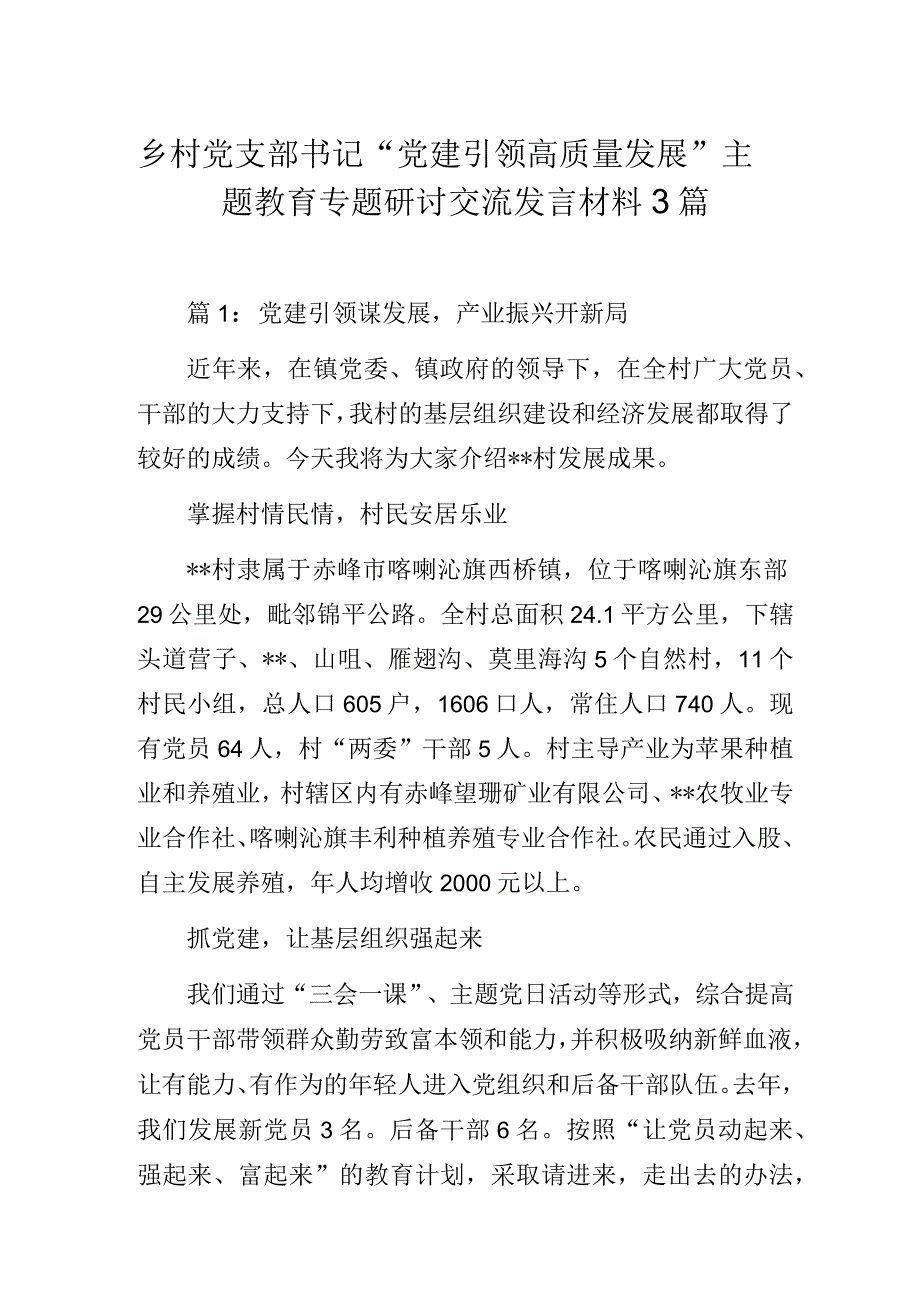 乡村党支部书记“党建引领高质量发展”主题教育专题研讨交流发言材料3篇

篇1：党建引领谋发展，产业振兴开新局

近年来，在镇党委、镇政府的领导下，在全村广大党员、干部的大力支持下，我村的基层组织建设和经济发展都取得了较好的成绩。今天我将为大家介绍**村发展成果。

掌握村情民情，村民安居乐业

**村隶属于赤峰市喀喇沁旗西桥镇，位于喀喇沁旗东部29公里处，毗邻锦平公路。全村总面积24.1平方公里，下辖头道营子、**、山咀、雁翅沟、莫里海沟5个自然村，11个村民小组，总人口605户，1606口人，常住人口740人。现有党员64人，村“两委”干部5人。村主导产业为苹果种植业和养殖业，村辖区内有赤峰望珊矿业有限公司、**农牧业专业合作社、喀喇沁旗丰利种植养殖专业合作社。农民通过入股、自主发展养殖，年人均增收2000元以上。

抓党建，让基层组织强起来

我们通过“三会一课”、主题党日活动等形式，综合提高党员干部带领群众勤劳致富本领和能力，并积极吸纳新鲜血液，让有能力、有作为的年轻人进入党组织和后备干部队伍。去年，我们发展新党员3名。后备干部6名。按照“让党员动起来、强起来、富起来”的教育计划，采取请进来，走出去的办法，